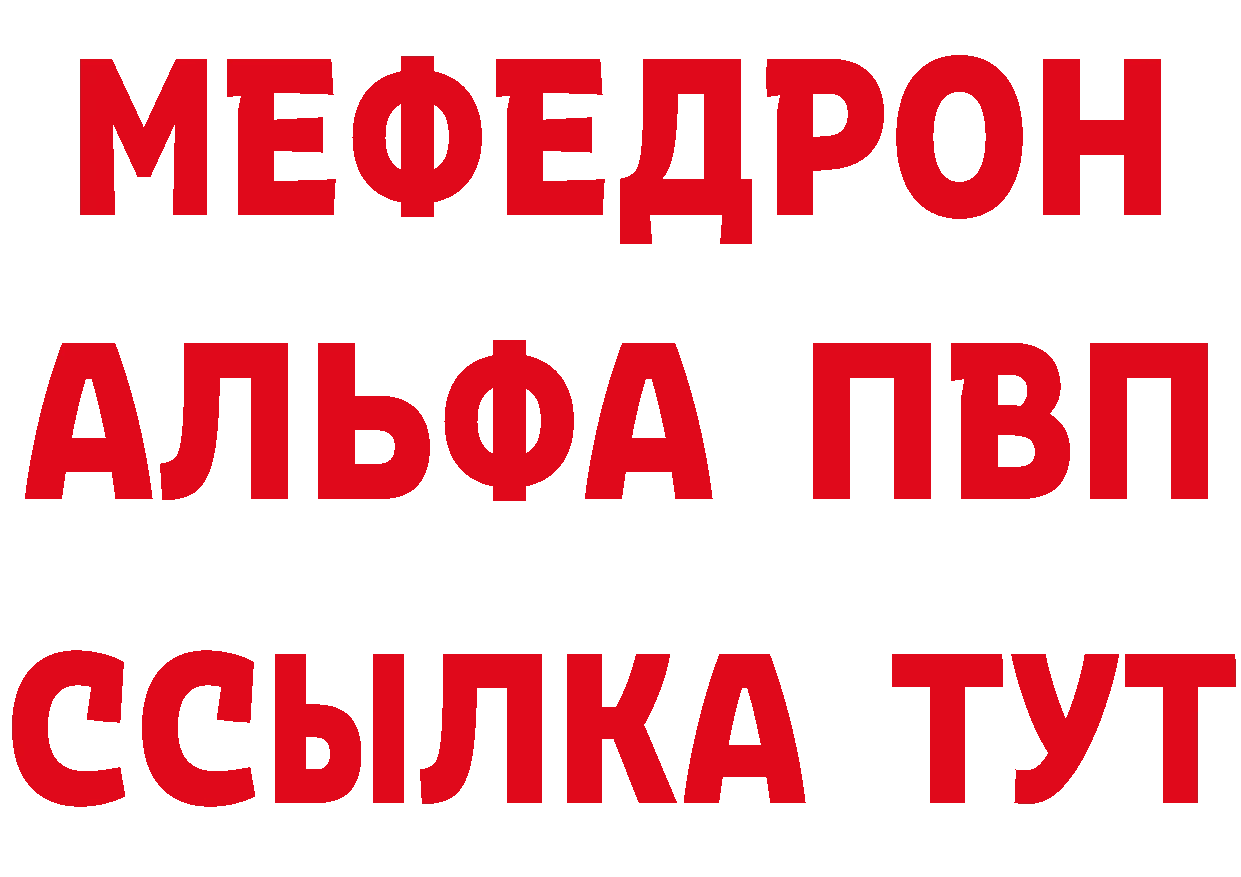 МЕФЕДРОН
АЛЬФА ПВП
ССЫЛКА ТУТ